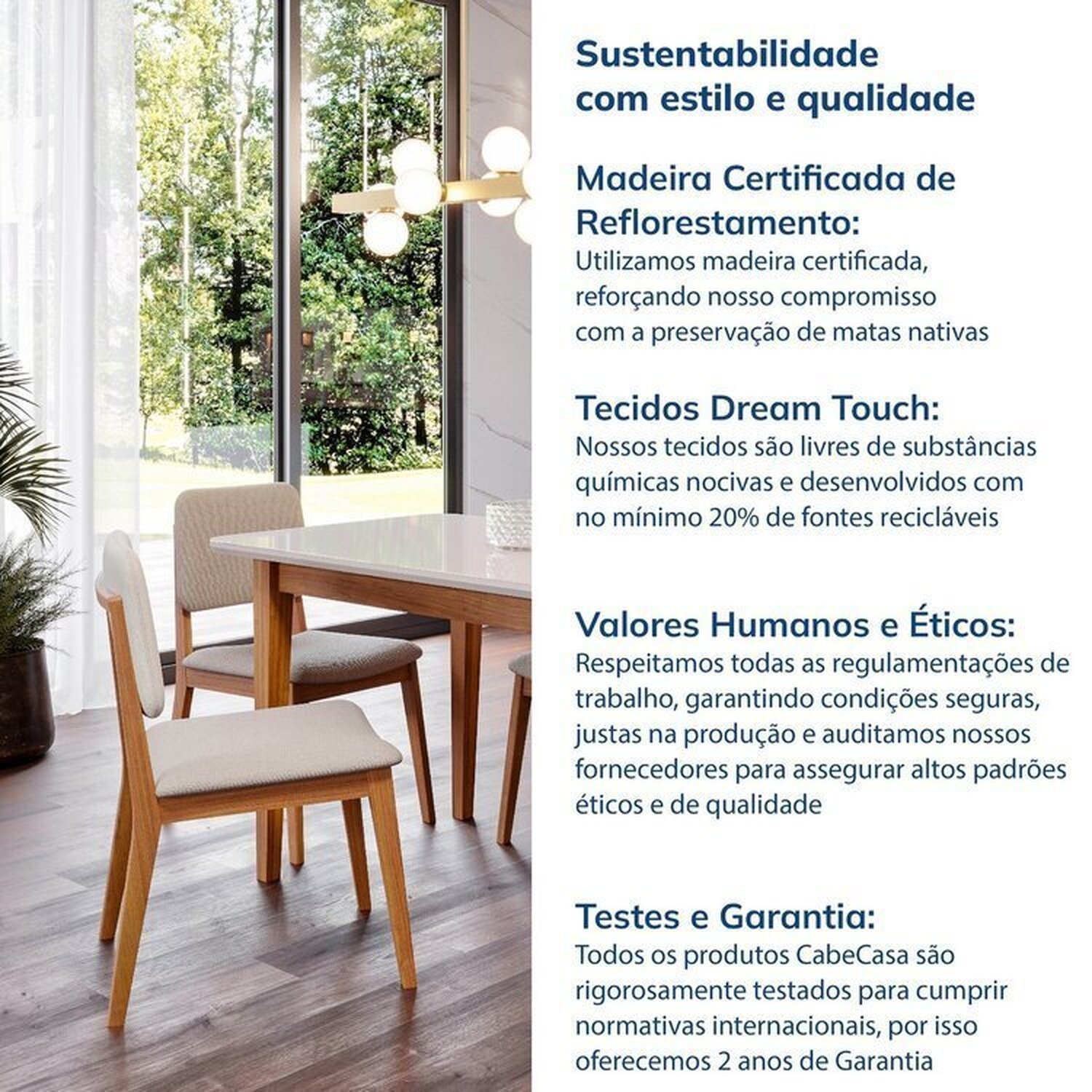 Sustentabilidade com estilo e qualidade

Madeira Certificada de Reflorestamento:
Utilizamos madeira certificada, reforçando nosso compromisso com a preservação de matas nativas

Tecidos Dream Touch:
Nossos tecidos são livres de substâncias químicas nocivas e desenvolvidos com no mínimo 20% de fontes recicláveis

Valores Humanos e Éticos:
Respeitamos todas as regulamentações de trabalho, garantindo condições seguras, justas na produção e auditamos nossos fornecedores para assegurar altos padrões éticos e de qualidade

Testes e Garantia:
Todos os produtos CabeCasa são rigorosamente testados para cumprir normativas internacionais, por isso oferecemos 2 anos de Garantia